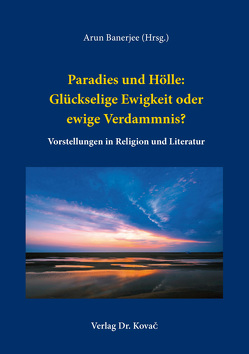 Arun Banerjee (Hrsg.)

Paradies und Hölle: Glückselige Ewigkeit oder ewige Verdammnis?

Vorstellungen in Religion und Literatur

Verlag Dr. Kovač